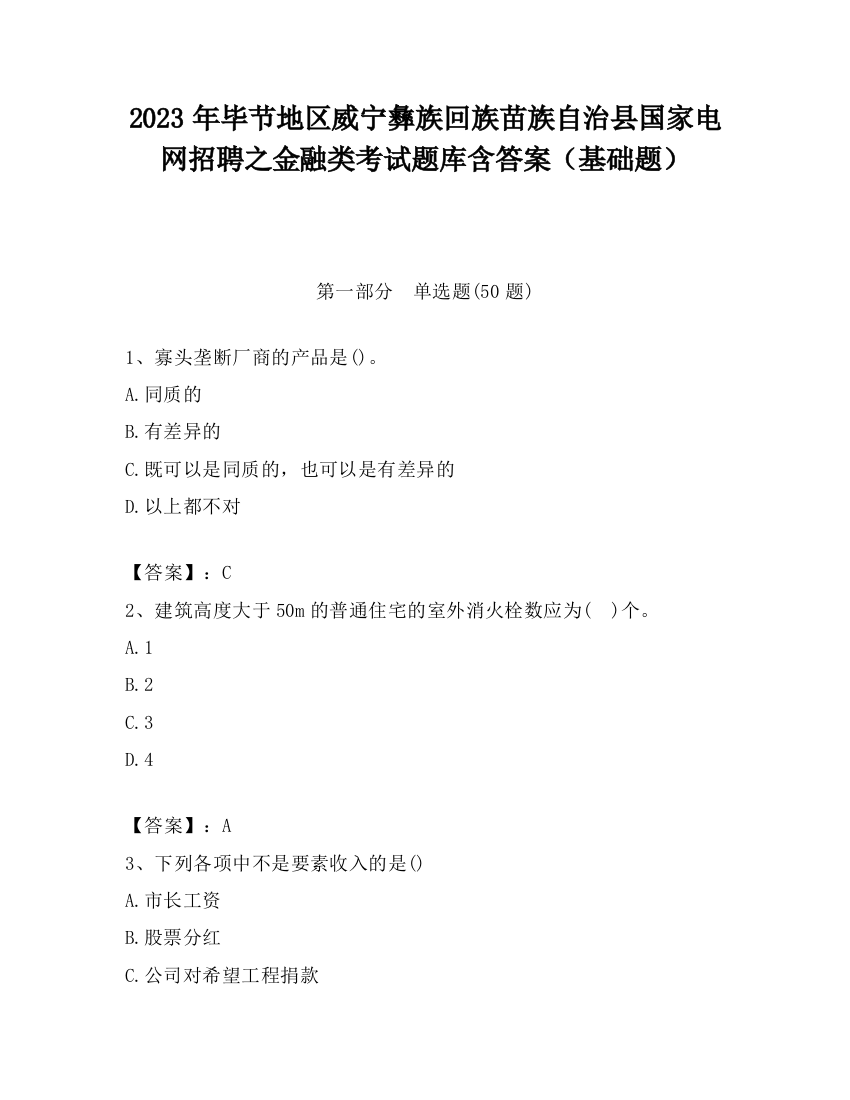 2023 年毕节地区威宁彝族回族苗族自治县国家电网招聘之金融类考试题库含答案（基础题）

第一部分　单选题(50 题)

1、寡头垄断厂商的产品是()。

A.同质的

B.有差异的

C.既可以是同质的，也可以是有差异的

D.以上都不对

【答案】：C

2、建筑高度大于 50m 的普通住宅的室外消火栓数应为(　)个。

A.1

B.2

C.3

D.4

【答案】：A

3、下列各项中不是要素收入的是()

A.市长工资

B.股票分红

C.公司对希望工程捐款